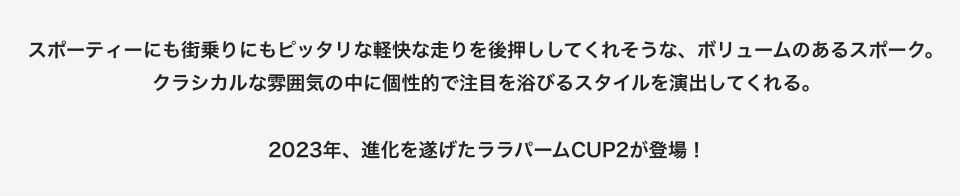 スポーティーにも街乗りにもピッタリな軽快な走りを後押ししてくれそうな、ボリュームのあるスポーク。
クラシカルな雰囲気の中に個性的で注目を浴びるスタイルを演出してくれる。

2023年、進化を遂げたララパームCUP2が登場！